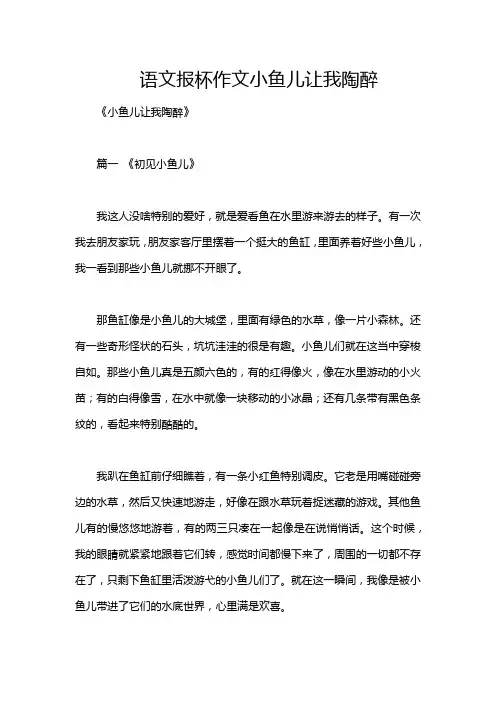 语文报杯作文小鱼儿让我陶醉

《小鱼儿让我陶醉》

篇一 《初见小鱼儿》

我这人没啥特别的爱好，就是爱看鱼在水里游来游去的样子。有一次我去朋友家玩，朋友家客厅里摆着一个挺大的鱼缸，里面养着好些小鱼儿，我一看到那些小鱼儿就挪不开眼了。

那鱼缸像是小鱼儿的大城堡，里面有绿色的水草，像一片小森林。还有一些奇形怪状的石头，坑坑洼洼的很是有趣。小鱼儿们就在这当中穿梭自如。那些小鱼儿真是五颜六色的，有的红得像火，像在水里游动的小火苗；有的白得像雪，在水中就像一块移动的小冰晶；还有几条带有黑色条纹的，看起来特别酷酷的。

我趴在鱼缸前仔细瞧着，有一条小红鱼特别调皮。它老是用嘴碰碰旁边的水草，然后又快速地游走，好像在跟水草玩着捉迷藏的游戏。其他鱼儿有的慢悠悠地游着，有的两三只凑在一起像是在说悄悄话。这个时候，我的眼睛就紧紧地跟着它们转，感觉时间都慢下来了，周围的一切都不存在了，只剩下鱼缸里活泼游弋的小鱼儿们了。就在这一瞬间，我像是被小鱼儿带进了它们的水底世界，心里满是欢喜。